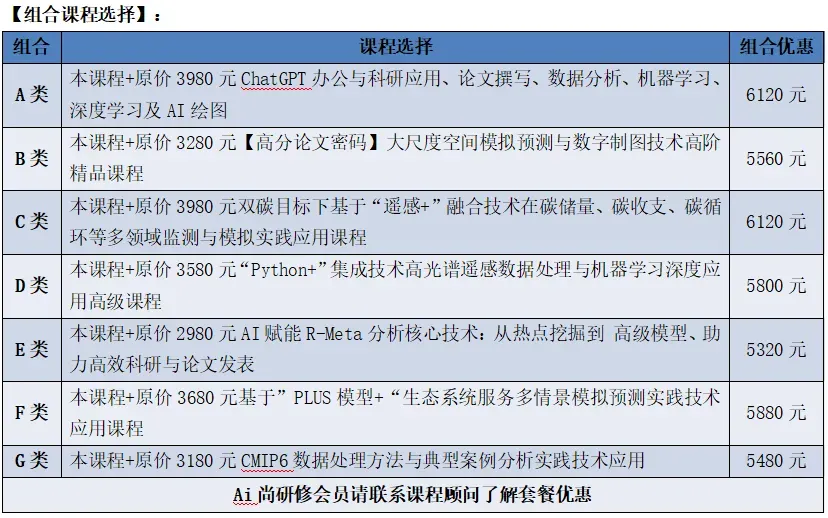 【组合课程选择】：

| 组合 | 课程选择 | 组合优惠 |
|---|---|---|
| A类 | 本课程+原价 3980 元 ChatGPT 办公与科研应用、论文撰写、数据分析、机器学习、深度学习及 AI 绘图 | 6120 元 |
| B类 | 本课程+原价 3280 元【高分论文密码】大尺度空间模拟预测与数字制图技术高阶精品课程 | 5560 元 |
| C类 | 本课程+原价 3980 元双碳目标下基于“遥感+”融合技术在碳储量、碳收支、碳循环等多领域监测与模拟实践应用课程 | 6120 元 |
| D类 | 本课程+原价 3580 元“Python+”集成技术高光谱遥感数据处理与机器学习深度应用高级课程 | 5800 元 |
| E类 | 本课程+原价 2980 元 AI 赋能 R-Meta 分析核心技术：从热点挖掘到 高级模型、助力高效科研与论文发表 | 5320 元 |
| F类 | 本课程+原价 3680 元基于” PLUS 模型+“生态系统服务多情景模拟预测实践技术应用课程 | 5880 元 |
| G类 | 本课程+原价 3180 元 CMIP6 数据处理方法与典型案例分析实践技术应用 | 5480 元 |
| Ai 尚研修会员请联系课程顾问了解套餐优惠 | | |